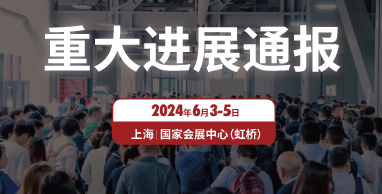 重大进展通报

2024年6月3-5日

上海 | 国家会展中心（虹桥）